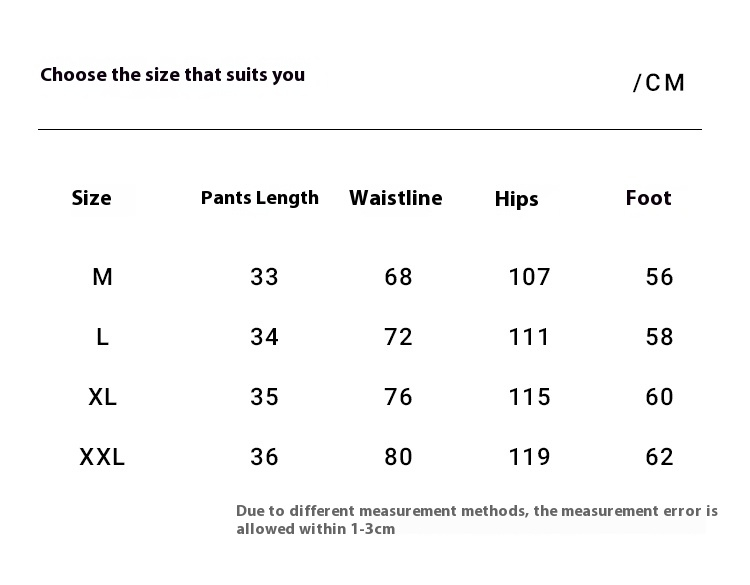 Choose the size that suits you

/CM

| Size | Pants Length | Waistline | Hips | Foot |
|---|---|---|---|---|
| M | 33 | 68 | 107 | 56 |
| L | 34 | 72 | 111 | 58 |
| XL | 35 | 76 | 115 | 60 |
| XXL | 36 | 80 | 119 | 62 |

Due to different measurement methods, the measurement error is allowed within 1-3cm